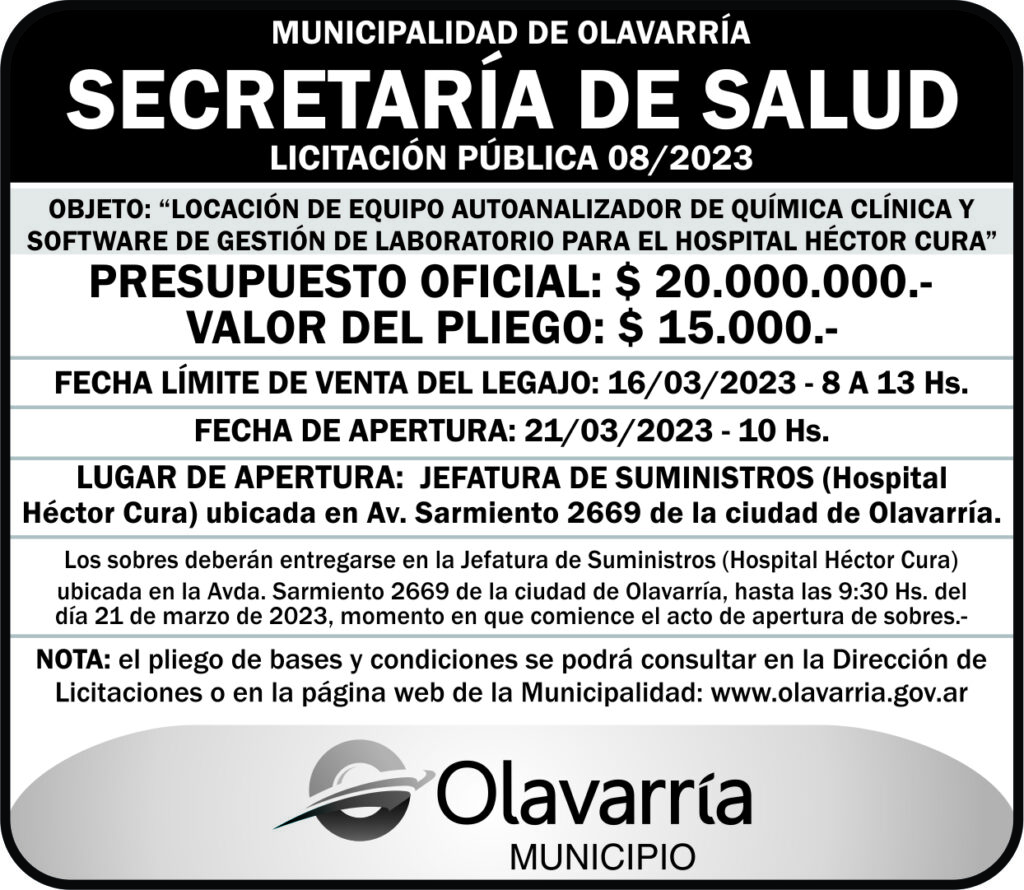 MUNICIPALIDAD DE OLAVARRÍA
SECRETARÍA DE SALUD
LICITACIÓN PÚBLICA 08/2023

OBJETO: “LOCACIÓN DE EQUIPO AUTOANALIZADOR DE QUÍMICA CLÍNICA Y SOFTWARE DE GESTIÓN DE LABORATORIO PARA EL HOSPITAL HÉCTOR CURA”

PRESUPUESTO OFICIAL: $ 20.000.000.-
VALOR DEL PLIEGO: $ 15.000.-

FECHA LÍMITE DE VENTA DEL LEGAJO: 16/03/2023 - 8 A 13 Hs.

FECHA DE APERTURA: 21/03/2023 - 10 Hs.

LUGAR DE APERTURA: JEFATURA DE SUMINISTROS (Hospital Héctor Cura) ubicada en Av. Sarmiento 2669 de la ciudad de Olavarría.

Los sobres deberán entregarse en la Jefatura de Suministros (Hospital Héctor Cura) ubicada en la Avda. Sarmiento 2669 de la ciudad de Olavarría, hasta las 9:30 Hs. del día 21 de marzo de 2023, momento en que comience el acto de apertura de sobres.-

NOTA: el pliego de bases y condiciones se podrá consultar en la Dirección de Licitaciones o en la página web de la Municipalidad: www.olavarria.gov.ar

Olavarría
MUNICIPIO